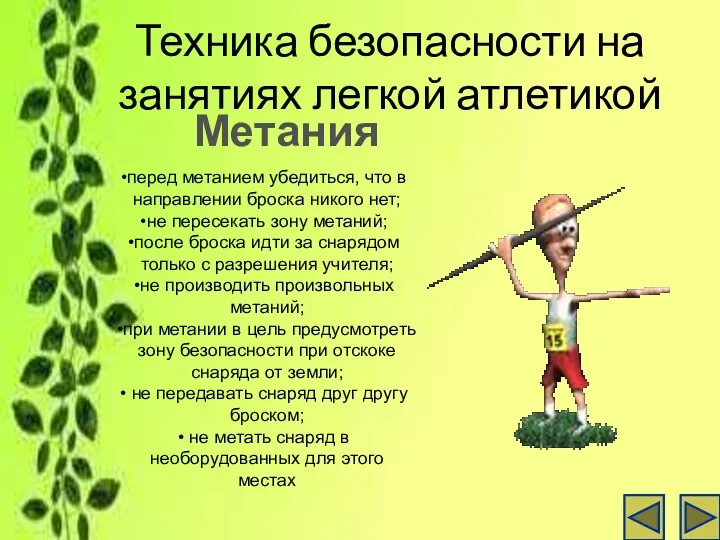 Техника безопасности на занятиях легкой атлетикой

Метания

•перед метанием убедиться, что в направлении броска никого нет;
•не пересекать зону метаний;
•после броска идти за снарядом только с разрешения учителя;
•не производить произвольных метаний;
•при метании в цель предусмотреть зону безопасности при отскоке снаряда от земли;
• не передавать снаряд друг другу броском;
• не метать снаряд в необорудованных для этого местах

15